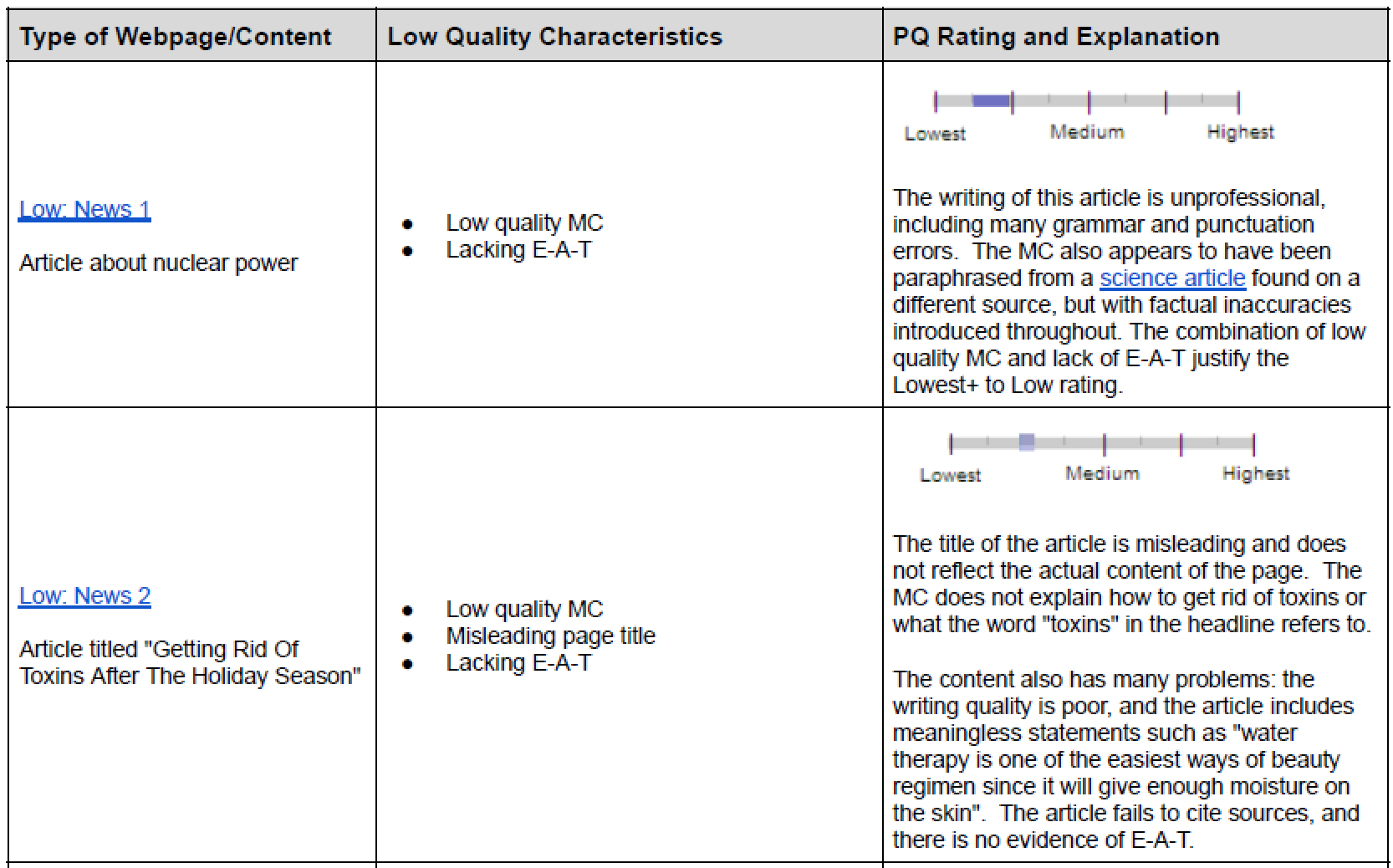 | Type of Webpage/Content | Low Quality Characteristics | PQ Rating and Explanation |
|---|---|---|
| Low: News 1<br><br>Article about nuclear power | • Low quality MC<br>• Lacking E-A-T | Lowest Medium Highest<br><br>The writing of this article is unprofessional, including many grammar and punctuation errors. The MC also appears to have been paraphrased from a science article found on a different source, but with factual inaccuracies introduced throughout. The combination of low quality MC and lack of E-A-T justify the Lowest+ to Low rating. |
| Low: News 2<br><br>Article titled "Getting Rid Of Toxins After The Holiday Season" | • Low quality MC<br>• Misleading page title<br>• Lacking E-A-T | Lowest Medium Highest<br><br>The title of the article is misleading and does not reflect the actual content of the page. The MC does not explain how to get rid of toxins or what the word "toxins" in the headline refers to.<br><br>The content also has many problems: the writing quality is poor, and the article includes meaningless statements such as "water therapy is one of the easiest ways of beauty regimen since it will give enough moisture on the skin". The article fails to cite sources, and there is no evidence of E-A-T. |